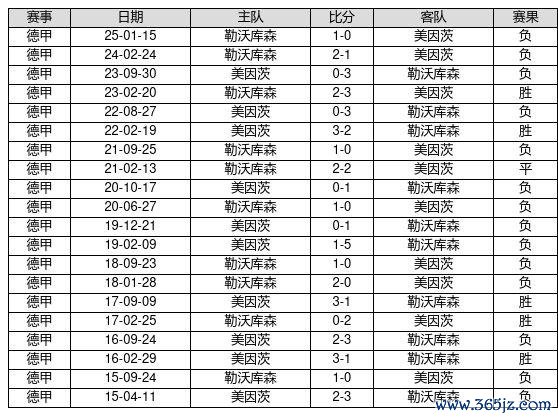 | 赛事 | 日期 | 主队 | 比分 | 客队 | 赛果 |
|---|---|---|---|---|---|
| 德甲 | 25-01-15 | 勒沃库森 | 1-0 | 美因茨 | 负 |
| 德甲 | 24-02-24 | 勒沃库森 | 2-1 | 美因茨 | 负 |
| 德甲 | 23-09-30 | 美因茨 | 0-3 | 勒沃库森 | 负 |
| 德甲 | 23-02-20 | 勒沃库森 | 2-3 | 美因茨 | 胜 |
| 德甲 | 22-08-27 | 美因茨 | 0-3 | 勒沃库森 | 负 |
| 德甲 | 22-02-19 | 美因茨 | 3-2 | 勒沃库森 | 胜 |
| 德甲 | 21-09-25 | 勒沃库森 | 1-0 | 美因茨 | 负 |
| 德甲 | 21-02-13 | 勒沃库森 | 2-2 | 美因茨 | 平 |
| 德甲 | 20-10-17 | 美因茨 | 0-1 | 勒沃库森 | 负 |
| 德甲 | 20-06-27 | 勒沃库森 | 1-0 | 美因茨 | 负 |
| 德甲 | 19-12-21 | 美因茨 | 0-1 | 勒沃库森 | 负 |
| 德甲 | 19-02-09 | 美因茨 | 1-5 | 勒沃库森 | 负 |
| 德甲 | 18-09-23 | 勒沃库森 | 1-0 | 美因茨 | 负 |
| 德甲 | 18-01-28 | 勒沃库森 | 2-0 | 美因茨 | 负 |
| 德甲 | 17-09-09 | 美因茨 | 3-1 | 勒沃库森 | 胜 |
| 德甲 | 17-02-25 | 勒沃库森 | 0-2 | 美因茨 | 胜 |
| 德甲 | 16-09-24 | 美因茨 | 2-3 | 勒沃库森 | 负 |
| 德甲 | 16-02-29 | 美因茨 | 3-1 | 勒沃库森 | 胜 |
| 德甲 | 15-09-24 | 勒沃库森 | 1-0 | 美因茨 | 负 |
| 德甲 | 15-04-11 | 美因茨 | 2-3 | 勒沃库森 | 负 |

www.365jz.com